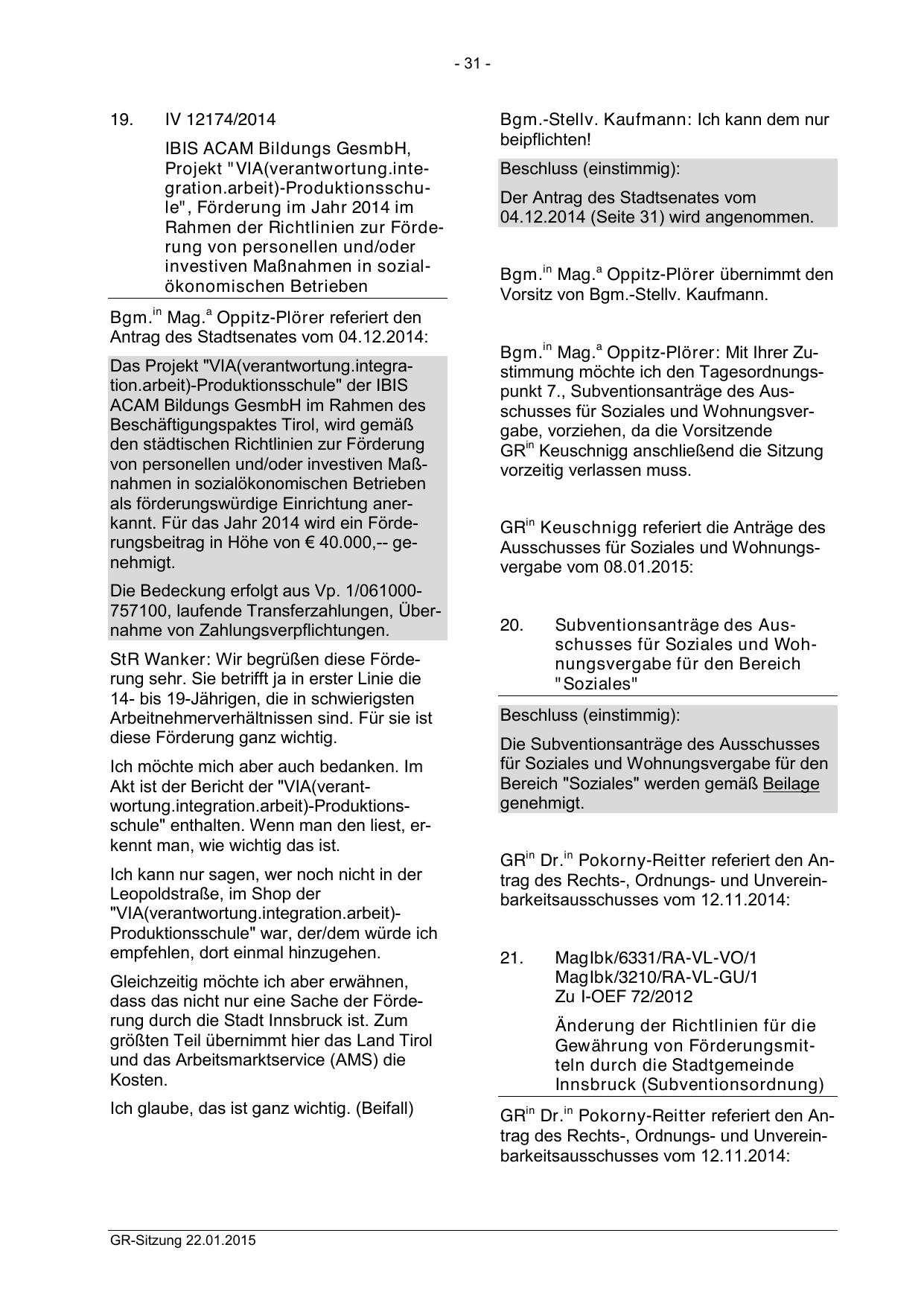 - 31 -

19. IV 12174/2014

IBIS ACAM Bildungs GesmbH, Projekt "VIA(verantwortung.integration.arbeit)-Produktionsschule", Förderung im Jahr 2014 im Rahmen der Richtlinien zur Förderung von personellen und/oder investiven Maßnahmen in sozialökonomischen Betrieben

Bgm.$^{in}$ Mag.$^{a}$ Oppitz-Plörer referiert den Antrag des Stadtsenates vom 04.12.2014:

Das Projekt "VIA(verantwortung.integration.arbeit)-Produktionsschule" der IBIS ACAM Bildungs GesmbH im Rahmen des Beschäftigungspaktes Tirol, wird gemäß den städtischen Richtlinien zur Förderung von personellen und/oder investiven Maßnahmen in sozialökonomischen Betrieben als förderungswürdige Einrichtung anerkannt. Für das Jahr 2014 wird ein Förderungsbeitrag in Höhe von € 40.000,-- genehmigt.

Die Bedeckung erfolgt aus Vp. 1/061000-757100, laufende Transferzahlungen, Übernahme von Zahlungsverpflichtungen.

StR Wanker: Wir begrüßen diese Förderung sehr. Sie betrifft ja in erster Linie die 14- bis 19-Jährigen, die in schwierigsten Arbeitnehmerverhältnissen sind. Für sie ist diese Förderung ganz wichtig.

Ich möchte mich aber auch bedanken. Im Akt ist der Bericht der "VIA(verantwortung.integration.arbeit)-Produktionsschule" enthalten. Wenn man den liest, erkennt man, wie wichtig das ist.

Ich kann nur sagen, wer noch nicht in der Leopoldstraße, im Shop der "VIA(verantwortung.integration.arbeit)-Produktionsschule" war, der/dem würde ich empfehlen, dort einmal hinzugehen.

Gleichzeitig möchte ich aber erwähnen, dass das nicht nur eine Sache der Förderung durch die Stadt Innsbruck ist. Zum größten Teil übernimmt hier das Land Tirol und das Arbeitsmarktservice (AMS) die Kosten.

Ich glaube, das ist ganz wichtig. (Beifall)

Bgm.-Stellv. Kaufmann: Ich kann dem nur beipflichten!

Beschluss (einstimmig):

Der Antrag des Stadtsenates vom 04.12.2014 (Seite 31) wird angenommen.

Bgm.$^{in}$ Mag.$^{a}$ Oppitz-Plörer übernimmt den Vorsitz von Bgm.-Stellv. Kaufmann.

Bgm.$^{in}$ Mag.$^{a}$ Oppitz-Plörer: Mit Ihrer Zustimmung möchte ich den Tagesordnungspunkt 7., Subventionsanträge des Ausschusses für Soziales und Wohnungsvergabe, vorziehen, da die Vorsitzende GR$^{in}$ Keuschnigg anschließend die Sitzung vorzeitig verlassen muss.

GR$^{in}$ Keuschnigg referiert die Anträge des Ausschusses für Soziales und Wohnungsvergabe vom 08.01.2015:

20. Subventionsanträge des Ausschusses für Soziales und Wohnungsvergabe für den Bereich "Soziales"

Beschluss (einstimmig):

Die Subventionsanträge des Ausschusses für Soziales und Wohnungsvergabe für den Bereich "Soziales" werden gemäß Beilage genehmigt.

GR$^{in}$ Dr.$^{in}$ Pokorny-Reitter referiert den Antrag des Rechts-, Ordnungs- und Unvereinbarkeitsausschusses vom 12.11.2014:

21. MagIbk/6331/RA-VL-VO/1
MagIbk/3210/RA-VL-GU/1
Zu I-OEF 72/2012

Änderung der Richtlinien für die Gewährung von Förderungsmitteln durch die Stadtgemeinde Innsbruck (Subventionsordnung)

GR$^{in}$ Dr.$^{in}$ Pokorny-Reitter referiert den Antrag des Rechts-, Ordnungs- und Unvereinbarkeitsausschusses vom 12.11.2014:

GR-Sitzung 22.01.2015